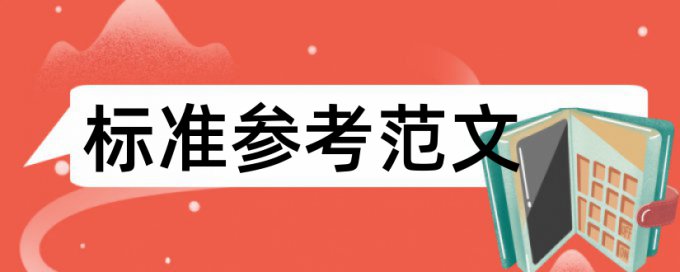 标准参考范文